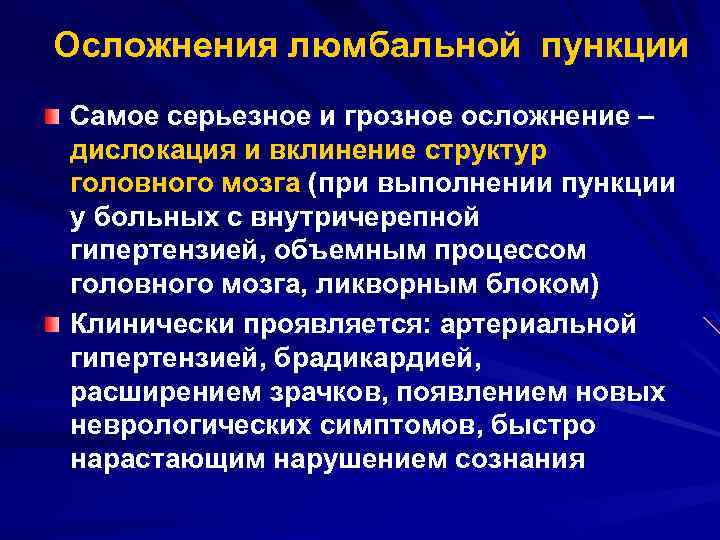 Осложнения люмбальной пункции

Самое серьезное и грозное осложнение – дислокация и вклинение структур головного мозга (при выполнении пункции у больных с внутричерепной гипертензией, объемным процессом головного мозга, ликворным блоком)

Клинически проявляется: артериальной гипертензией, брадикардией, расширением зрачков, появлением новых неврологических симптомов, быстро нарастающим нарушением сознания